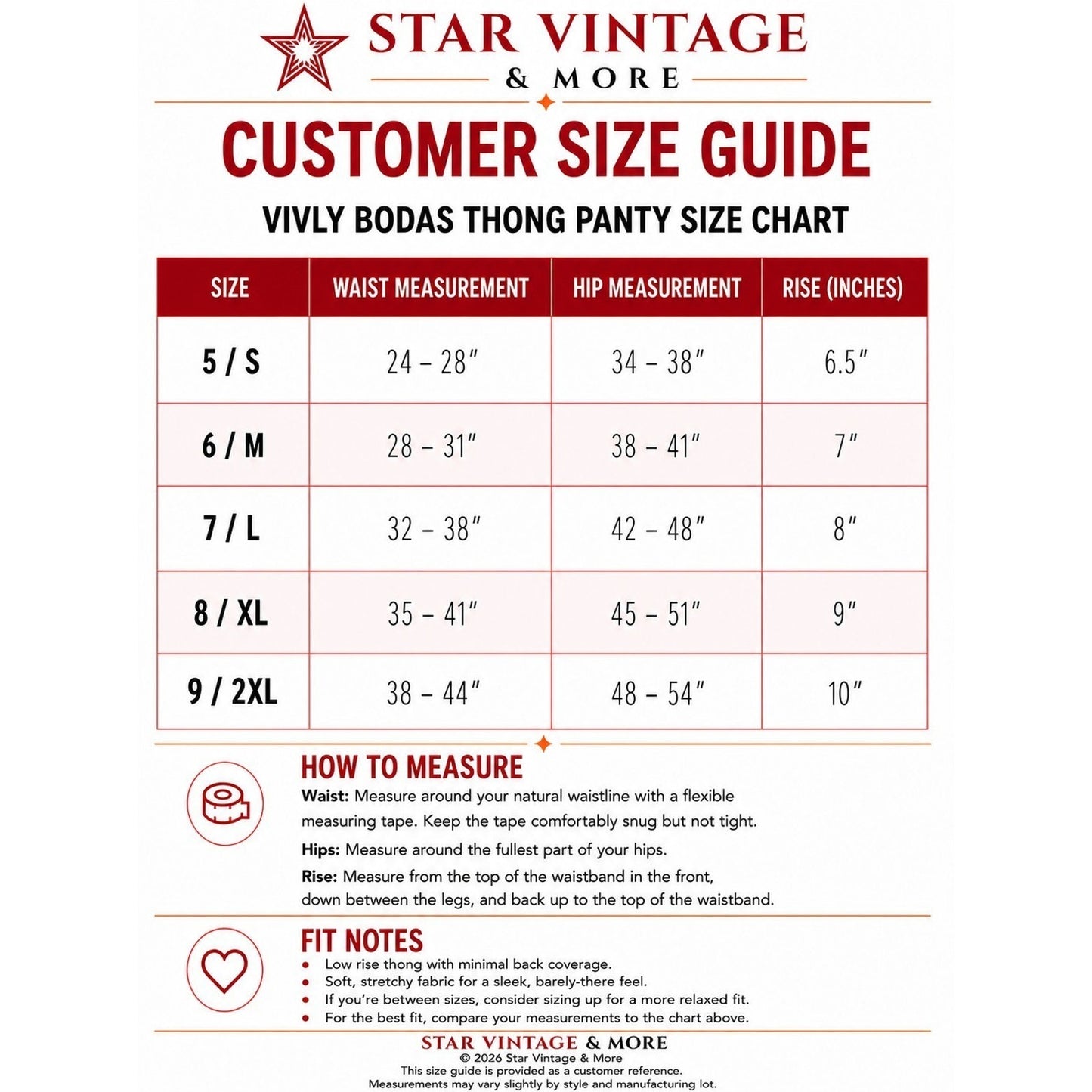 STAR VINTAGE
& MORE

CUSTOMER SIZE GUIDE

VIVLY BODAS THONG PANTY SIZE CHART

| SIZE | WAIST MEASUREMENT | HIP MEASUREMENT | RISE (INCHES) |
|---|---|---|---|
| 5 / S | 24 – 28" | 34 – 38" | 6.5" |
| 6 / M | 28 – 31" | 38 – 41" | 7" |
| 7 / L | 32 – 38" | 42 – 48" | 8" |
| 8 / XL | 35 – 41" | 45 – 51" | 9" |
| 9 / 2XL | 38 – 44" | 48 – 54" | 10" |

HOW TO MEASURE

Waist: Measure around your natural waistline with a flexible measuring tape. Keep the tape comfortably snug but not tight.

Hips: Measure around the fullest part of your hips.

Rise: Measure from the top of the waistband in the front, down between the legs, and back up to the top of the waistband.

FIT NOTES
• Low rise thong with minimal back coverage.
• Soft, stretchy fabric for a sleek, barely-there feel.
• If you're between sizes, consider sizing up for a more relaxed fit.
• For the best fit, compare your measurements to the chart above.

STAR VINTAGE & MORE
© 2026 Star Vintage & More
This size guide is provided as a customer reference.
Measurements may vary slightly by style and manufacturing lot.